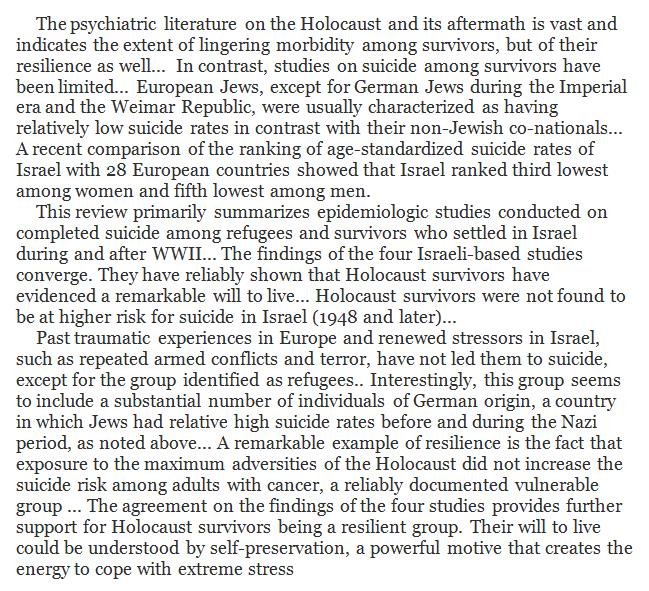 The psychiatric literature on the Holocaust and its aftermath is vast and indicates the extent of lingering morbidity among survivors, but of their resilience as well... In contrast, studies on suicide among survivors have been limited... European Jews, except for German Jews during the Imperial era and the Weimar Republic, were usually characterized as having relatively low suicide rates in contrast with their non-Jewish co-nationals... A recent comparison of the ranking of age-standardized suicide rates of Israel with 28 European countries showed that Israel ranked third lowest among women and fifth lowest among men.

This review primarily summarizes epidemiologic studies conducted on completed suicide among refugees and survivors who settled in Israel during and after WWII... The findings of the four Israeli-based studies converge. They have reliably shown that Holocaust survivors have evidenced a remarkable will to live... Holocaust survivors were not found to be at higher risk for suicide in Israel (1948 and later)...

Past traumatic experiences in Europe and renewed stressors in Israel, such as repeated armed conflicts and terror, have not led them to suicide, except for the group identified as refugees.. Interestingly, this group seems to include a substantial number of individuals of German origin, a country in which Jews had relative high suicide rates before and during the Nazi period, as noted above... A remarkable example of resilience is the fact that exposure to the maximum adversities of the Holocaust did not increase the suicide risk among adults with cancer, a reliably documented vulnerable group ... The agreement on the findings of the four studies provides further support for Holocaust survivors being a resilient group. Their will to live could be understood by self-preservation, a powerful motive that creates the energy to cope with extreme stress